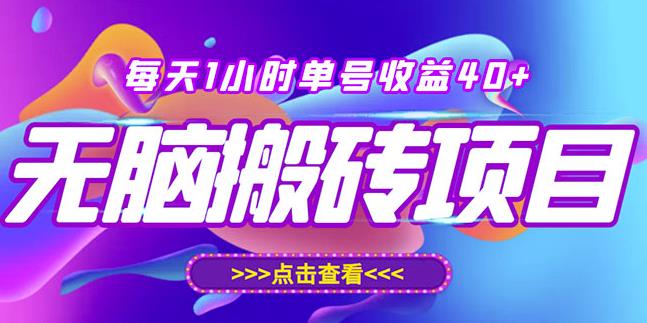 每天1小时单号收益40+

无脑搬砖项目

>>>点击查看<<<